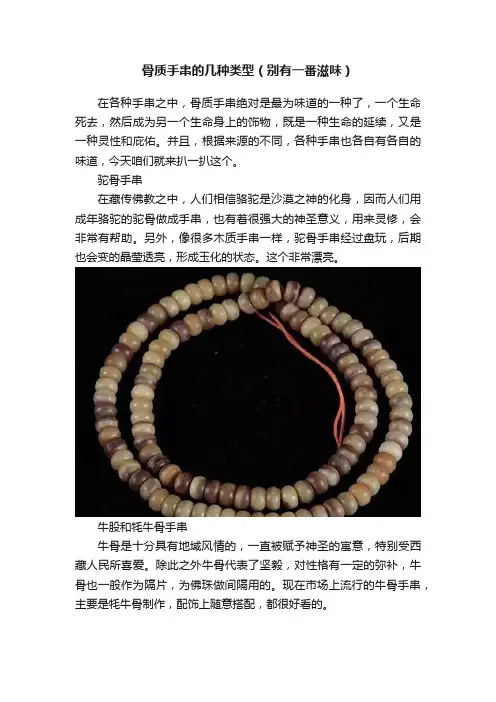 骨质手串的几种类型（别有一番滋味）

在各种手串之中，骨质手串绝对是最为味道的一种了，一个生命死去，然后成为另一个生命身上的饰物，既是一种生命的延续，又是一种灵性和庇佑。并且，根据来源的不同，各种手串也各自有各自的味道，今天咱们就来扒一扒这个。

驼骨手串

在藏传佛教之中，人们相信骆驼是沙漠之神的化身，因而人们用成年骆驼的驼骨做成手串，也有着很强大的神圣意义，用来灵修，会非常有帮助。另外，像很多木质手串一样，驼骨手串经过盘玩，后期也会变的晶莹透亮，形成玉化的状态。这个非常漂亮。

牛股和牦牛骨手串

牛骨是十分具有地域风情的，一直被赋予神圣的寓意，特别受西藏人民所喜爱。除此之外牛骨代表了坚毅，对性格有一定的弥补，牛骨也一般作为隔片，为佛珠做间隔用的。现在市场上流行的牛骨手串，主要是牦牛骨制作，配饰上随意搭配，都很好看的。